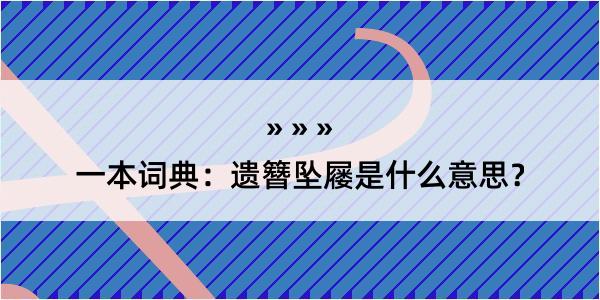 » » »

一本词典：遗簪坠屦是什么意思?